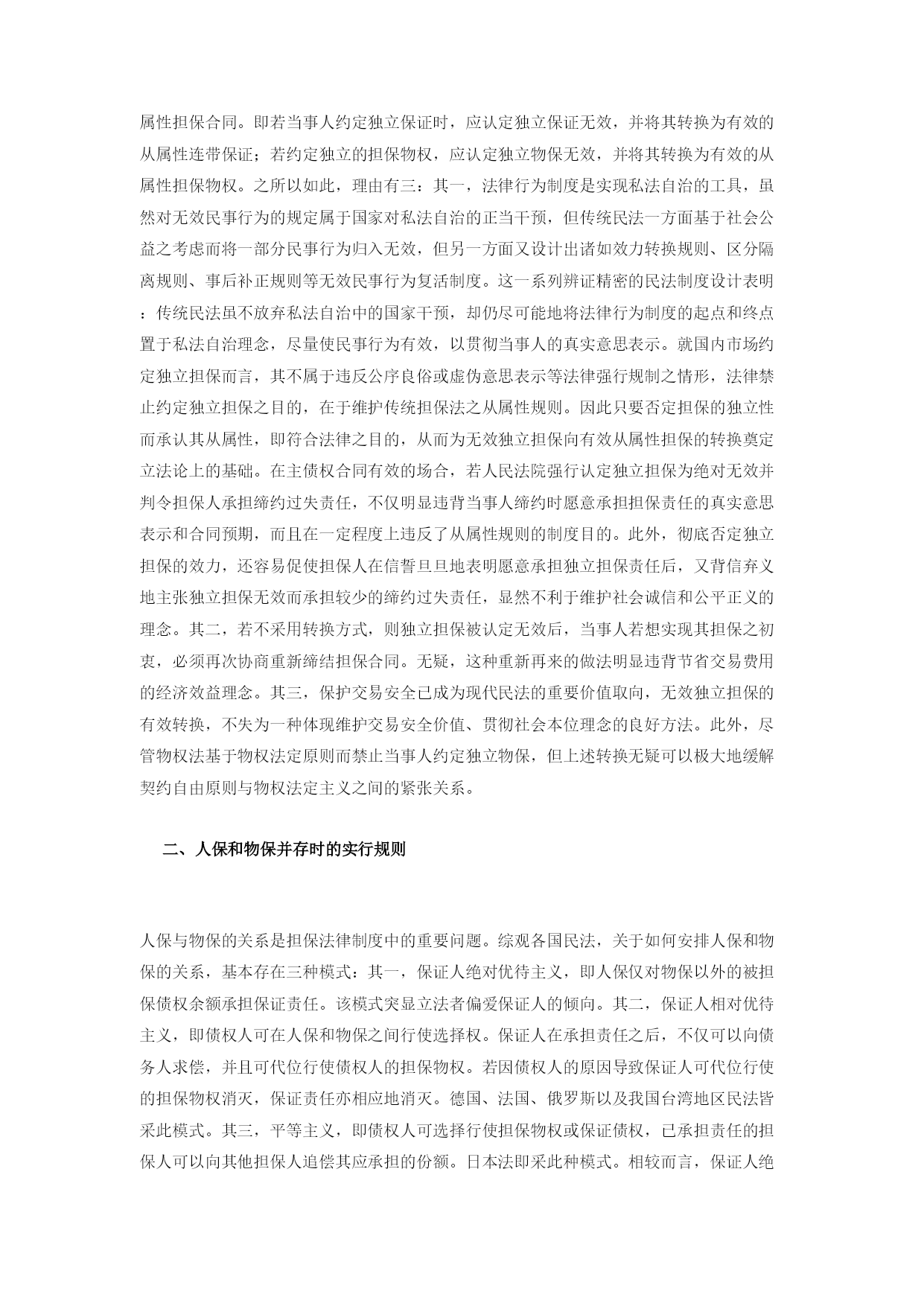 属性担保合同。即若当事人约定独立保证时，应认定独立保证无效，并将其转换为有效的从属性连带保证；若约定独立的担保物权，应认定独立物保无效，并将其转换为有效的从属性担保物权。之所以如此，理由有三：其一，法律行为制度是实现私法自治的工具，虽然对无效民事行为的规定属于国家对私法自治的正当干预，但传统民法一方面基于社会公益之考虑而将一部分民事行为归入无效，但另一方面又设计出诸如效力转换规则、区分隔离规则、事后补正规则等无效民事行为复活制度。这一系列辨证精密的民法制度设计表明：传统民法虽不放弃私法自治中的国家干预，却仍尽可能地将法律行为制度的起点和终点置于私法自治理念，尽量使民事行为有效，以贯彻当事人的真实意思表示。就国内市场约定独立担保而言，其不属于违反公序良俗或虚伪意思表示等法律强行规制之情形，法律禁止约定独立担保之目的，在于维护传统担保法之从属性规则。因此只要否定担保的独立性而承认其从属性，即符合法律之目的，从而为无效独立担保向有效从属性担保的转换奠定立法论上的基础。在主债权合同有效的场合，若人民法院强行认定独立担保为绝对无效并判令担保人承担缔约过失责任，不仅明显违背当事人缔约时愿意承担担保责任的真实意思表示和合同预期，而且在一定程度上违反了从属性规则的制度目的。此外，彻底否定独立担保的效力，还容易促使担保人在信誓旦旦地表明愿意承担独立担保责任后，又背信弃义地主张独立担保无效而承担较少的缔约过失责任，显然不利于维护社会诚信和公平正义的理念。其二，若不采用转换方式，则独立担保被认定无效后，当事人若想实现其担保之初衷，必须再次协商重新缔结担保合同。无疑，这种重新再来的做法明显违背节省交易费用的经济效益理念。其三，保护交易安全已成为现代民法的重要价值取向，无效独立担保的有效转换，不失为一种体现维护交易安全价值、贯彻社会本位理念的良好方法。此外，尽管物权法基于物权法定原则而禁止当事人约定独立物保，但上述转换无疑可以极大地缓解契约自由原则与物权法定主义之间的紧张关系。

二、人保和物保并存时的实行规则

人保与物保的关系是担保法律制度中的重要问题。综观各国民法，关于如何安排人保和物保的关系，基本存在三种模式：其一，保证人绝对优待主义，即人保仅对物保以外的被担保债权余额承担保证责任。该模式突显立法者偏爱保证人的倾向。其二，保证人相对优待主义，即债权人可在人保和物保之间行使选择权。保证人在承担责任之后，不仅可以向债务人求偿，并且可代位行使债权人的担保物权。若因债权人的原因导致保证人可代位行使的担保物权消灭，保证责任亦相应地消灭。德国、法国、俄罗斯以及我国台湾地区民法皆采此模式。其三，平等主义，即债权人可选择行使担保物权或保证债权，已承担责任的担保人可以向其他担保人追偿其应承担的份额。日本法即采此种模式。相较而言，保证人绝